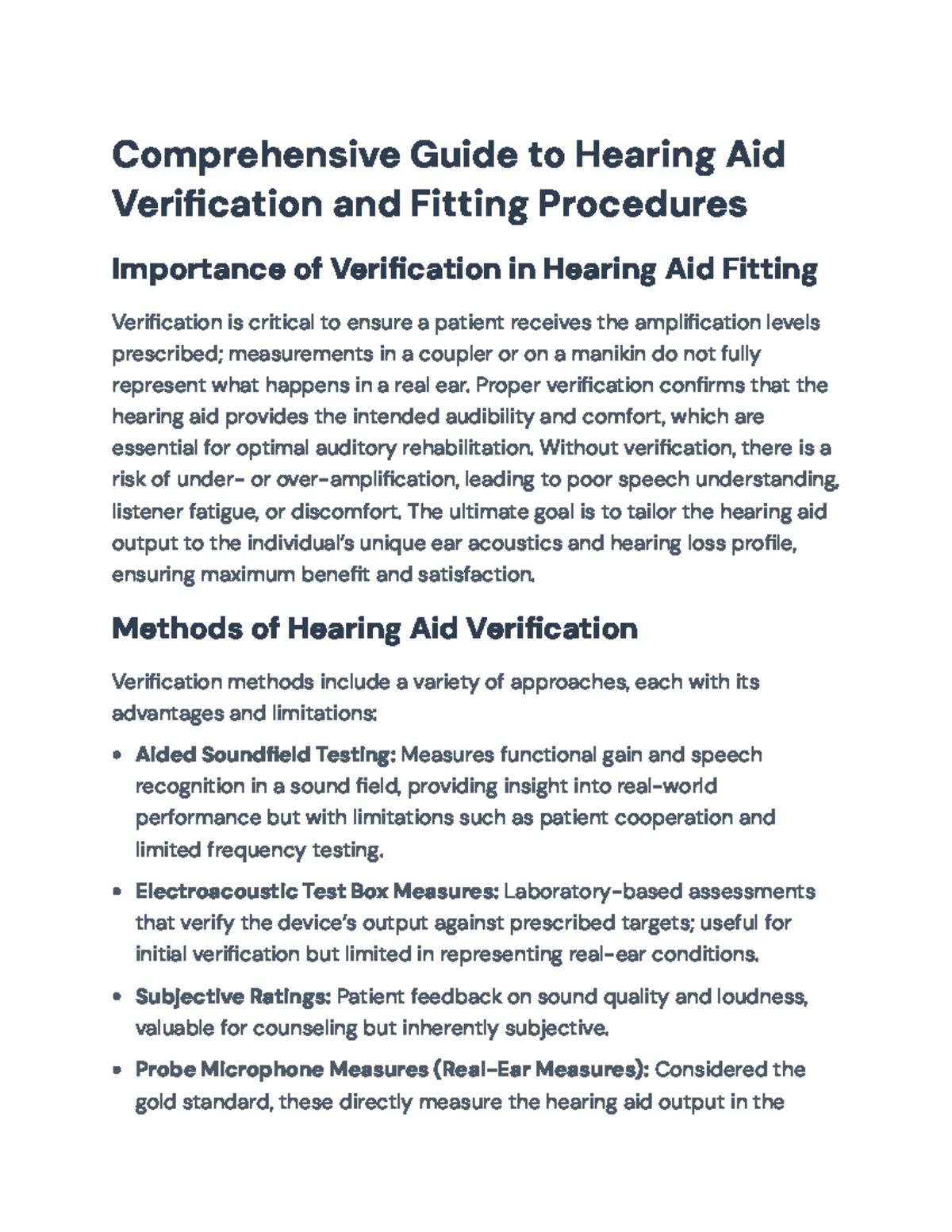 Comprehensive Guide to Hearing Aid Verification and Fitting Procedures

Importance of Verification in Hearing Aid Fitting

Verification is critical to ensure a patient receives the amplification levels prescribed; measurements in a coupler or on a manikin do not fully represent what happens in a real ear. Proper verification confirms that the hearing aid provides the intended audibility and comfort, which are essential for optimal auditory rehabilitation. Without verification, there is a risk of under- or over-amplification, leading to poor speech understanding, listener fatigue, or discomfort. The ultimate goal is to tailor the hearing aid output to the individual's unique ear acoustics and hearing loss profile, ensuring maximum benefit and satisfaction.

Methods of Hearing Aid Verification

Verification methods include a variety of approaches, each with its advantages and limitations:

• Aided Soundfield Testing: Measures functional gain and speech recognition in a sound field, providing insight into real-world performance but with limitations such as patient cooperation and limited frequency testing.

• Electroacoustic Test Box Measures: Laboratory-based assessments that verify the device's output against prescribed targets; useful for initial verification but limited in representing real-ear conditions.

• Subjective Ratings: Patient feedback on sound quality and loudness, valuable for counseling but inherently subjective.

• Probe Microphone Measures (Real-Ear Measures): Considered the gold standard, these directly measure the hearing aid output in the